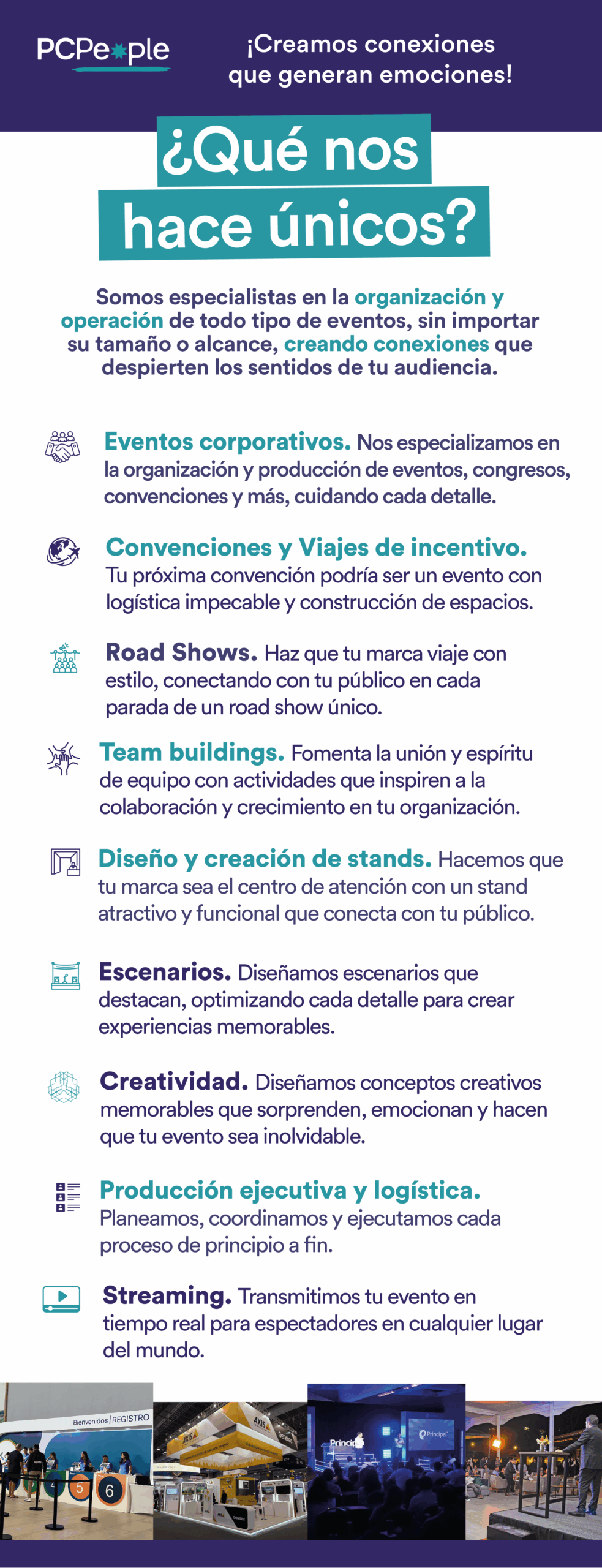 PCPeople

¡Creamos conexiones que generan emociones!

¿Qué nos hace únicos?

Somos especialistas en la organización y operación de todo tipo de eventos, sin importar su tamaño o alcance, creando conexiones que despierten los sentidos de tu audiencia.

Eventos corporativos. Nos especializamos en la organización y producción de eventos, congresos, convenciones y más, cuidando cada detalle.

Convenciones y Viajes de incentivo. Tu próxima convención podría ser un evento con logística impecable y construcción de espacios.

Road Shows. Haz que tu marca viaje con estilo, conectando con tu público en cada parada de un road show único.

Team buildings. Fomenta la unión y espíritu de equipo con actividades que inspiren a la colaboración y crecimiento en tu organización.

Diseño y creación de stands. Hacemos que tu marca sea el centro de atención con un stand atractivo y funcional que conecta con tu público.

Escenarios. Diseñamos escenarios que destacan, optimizando cada detalle para crear experiencias memorables.

Creatividad. Diseñamos conceptos creativos memorables que sorprenden, emocionan y hacen que tu evento sea inolvidable.

Producción ejecutiva y logística. Planeamos, coordinamos y ejecutamos cada proceso de principio a fin.

Streaming. Transmitimos tu evento en tiempo real para espectadores en cualquier lugar del mundo.

Bienvenidos | REGISTRO

4 5 6

AXIS

Principal

Principal